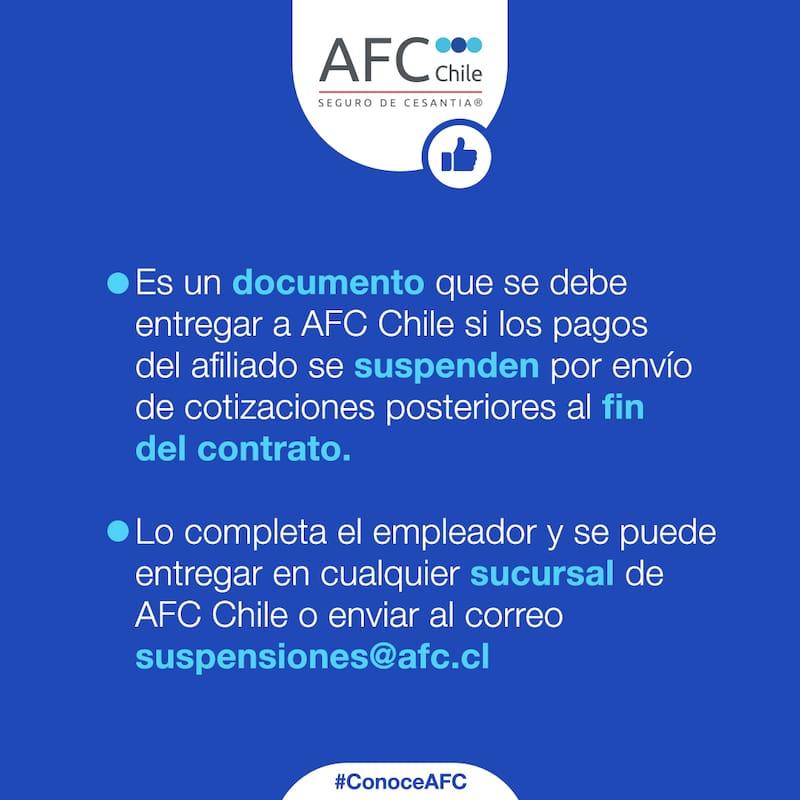 AFC Chile
SEGURO DE CESANTIA®

• Es un documento que se debe entregar a AFC Chile si los pagos del afiliado se suspenden por envío de cotizaciones posteriores al fin del contrato.

• Lo completa el empleador y se puede entregar en cualquier sucursal de AFC Chile o enviar al correo suspensiones@afc.cl

#ConoceAFC